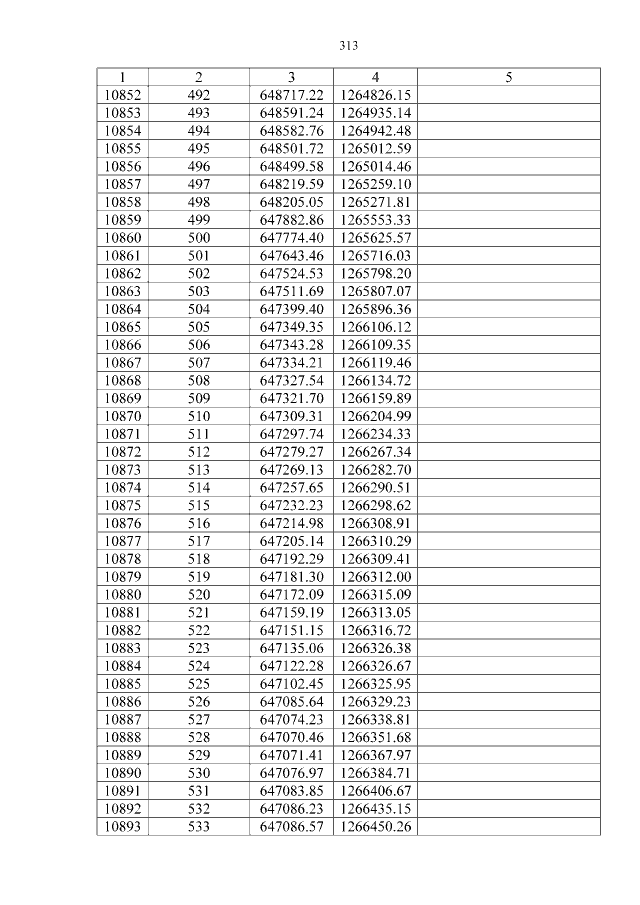 313

| 1 | 2 | 3 | 4 | 5 |
|---|---|---|---|---|
| 10852 | 492 | 648717.22 | 1264826.15 | |
| 10853 | 493 | 648591.24 | 1264935.14 | |
| 10854 | 494 | 648582.76 | 1264942.48 | |
| 10855 | 495 | 648501.72 | 1265012.59 | |
| 10856 | 496 | 648499.58 | 1265014.46 | |
| 10857 | 497 | 648219.59 | 1265259.10 | |
| 10858 | 498 | 648205.05 | 1265271.81 | |
| 10859 | 499 | 647882.86 | 1265553.33 | |
| 10860 | 500 | 647774.40 | 1265625.57 | |
| 10861 | 501 | 647643.46 | 1265716.03 | |
| 10862 | 502 | 647524.53 | 1265798.20 | |
| 10863 | 503 | 647511.69 | 1265807.07 | |
| 10864 | 504 | 647399.40 | 1265896.36 | |
| 10865 | 505 | 647349.35 | 1266106.12 | |
| 10866 | 506 | 647343.28 | 1266109.35 | |
| 10867 | 507 | 647334.21 | 1266119.46 | |
| 10868 | 508 | 647327.54 | 1266134.72 | |
| 10869 | 509 | 647321.70 | 1266159.89 | |
| 10870 | 510 | 647309.31 | 1266204.99 | |
| 10871 | 511 | 647297.74 | 1266234.33 | |
| 10872 | 512 | 647279.27 | 1266267.34 | |
| 10873 | 513 | 647269.13 | 1266282.70 | |
| 10874 | 514 | 647257.65 | 1266290.51 | |
| 10875 | 515 | 647232.23 | 1266298.62 | |
| 10876 | 516 | 647214.98 | 1266308.91 | |
| 10877 | 517 | 647205.14 | 1266310.29 | |
| 10878 | 518 | 647192.29 | 1266309.41 | |
| 10879 | 519 | 647181.30 | 1266312.00 | |
| 10880 | 520 | 647172.09 | 1266315.09 | |
| 10881 | 521 | 647159.19 | 1266313.05 | |
| 10882 | 522 | 647151.15 | 1266316.72 | |
| 10883 | 523 | 647135.06 | 1266326.38 | |
| 10884 | 524 | 647122.28 | 1266326.67 | |
| 10885 | 525 | 647102.45 | 1266325.95 | |
| 10886 | 526 | 647085.64 | 1266329.23 | |
| 10887 | 527 | 647074.23 | 1266338.81 | |
| 10888 | 528 | 647070.46 | 1266351.68 | |
| 10889 | 529 | 647071.41 | 1266367.97 | |
| 10890 | 530 | 647076.97 | 1266384.71 | |
| 10891 | 531 | 647083.85 | 1266406.67 | |
| 10892 | 532 | 647086.23 | 1266435.15 | |
| 10893 | 533 | 647086.57 | 1266450.26 | |